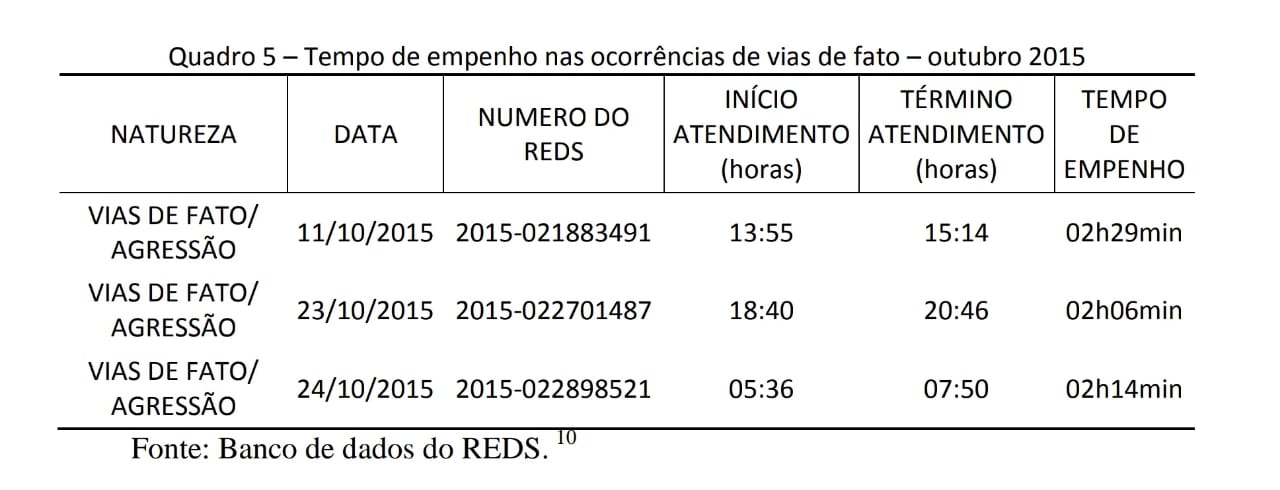 Quadro 5 – Tempo de empenho nas ocorrências de vias de fato – outubro 2015

| NATUREZA | DATA | NUMERO DO REDS | INÍCIO ATENDIMENTO (horas) | TÉRMINO ATENDIMENTO (horas) | TEMPO DE EMPENHO |
|---|---|---|---|---|---|
| VIAS DE FATO/ AGRESSÃO | 11/10/2015 | 2015-021883491 | 13:55 | 15:14 | 02h29min |
| VIAS DE FATO/ AGRESSÃO | 23/10/2015 | 2015-022701487 | 18:40 | 20:46 | 02h06min |
| VIAS DE FATO/ AGRESSÃO | 24/10/2015 | 2015-022898521 | 05:36 | 07:50 | 02h14min |

Fonte: Banco de dados do REDS. $^{10}$